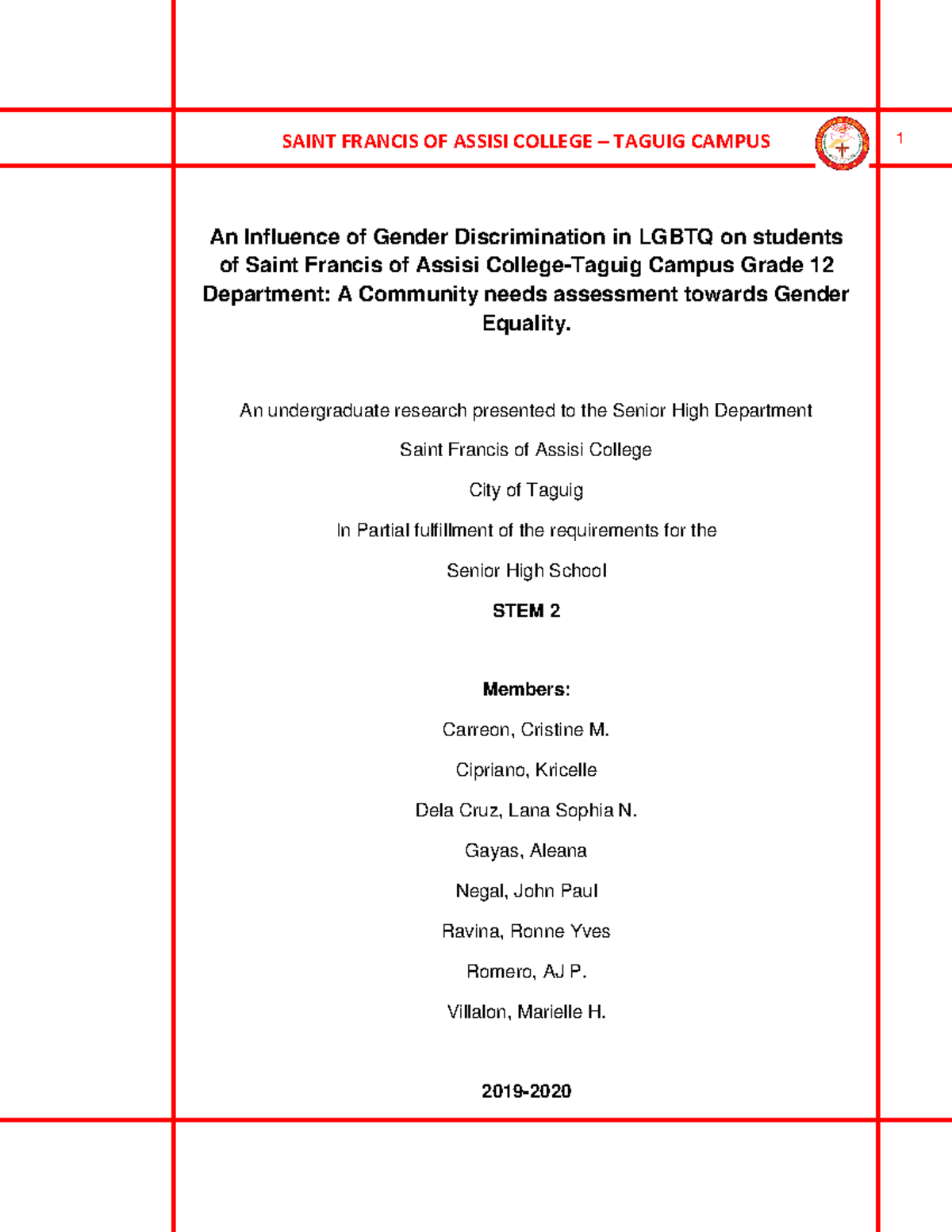 SAINT FRANCIS OF ASSISI COLLEGE – TAGUIG CAMPUS

1

An Influence of Gender Discrimination in LGBTQ on students of Saint Francis of Assisi College-Taguig Campus Grade 12 Department: A Community needs assessment towards Gender Equality.

An undergraduate research presented to the Senior High Department

Saint Francis of Assisi College

City of Taguig

In Partial fulfillment of the requirements for the

Senior High School

STEM 2

Members:

Carreon, Cristine M.

Cipriano, Kricelle

Dela Cruz, Lana Sophia N.

Gayas, Aleana

Negal, John Paul

Ravina, Ronne Yves

Romero, AJ P.

Villalon, Marielle H.

2019-2020